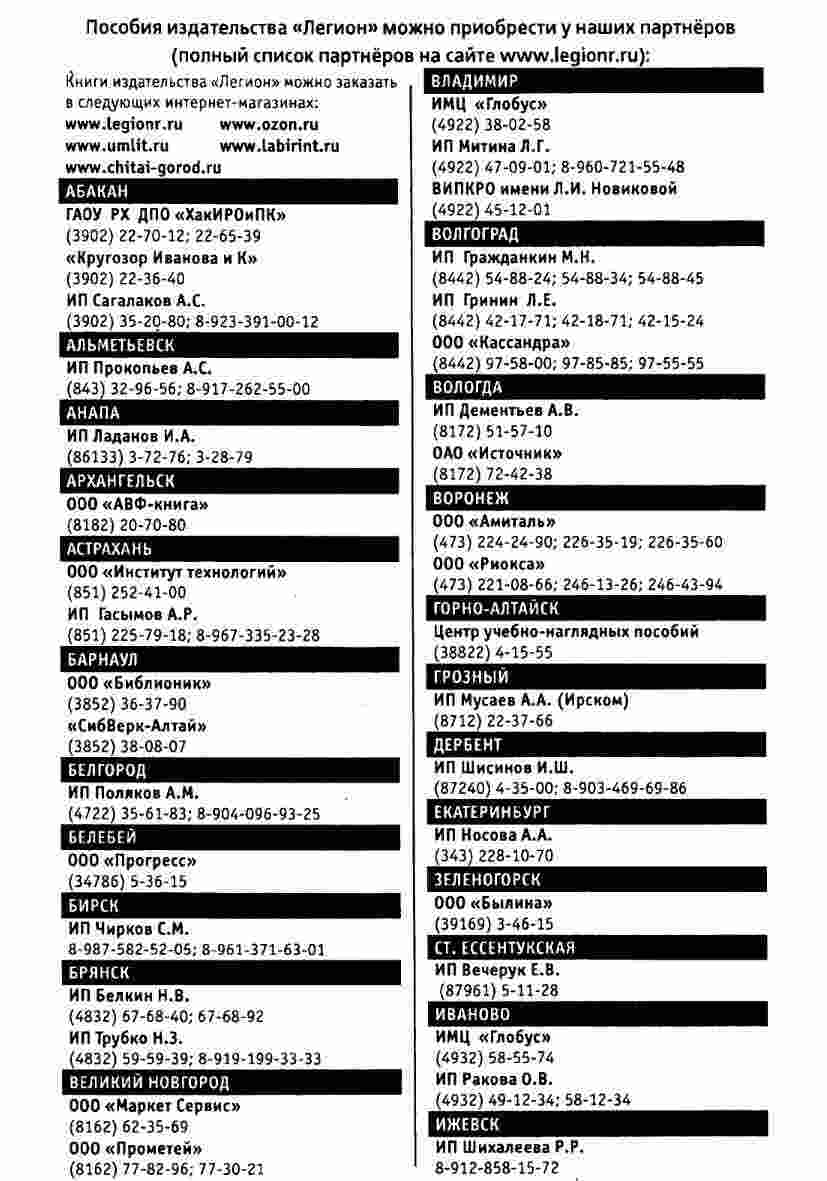 Пособия издательства «Легион» можно приобрести у наших партнёров (полный список партнёров на сайте www.legionr.ru):

Книги издательства «Легион» можно заказать в следующих интернет-магазинах:
www.legionr.ru www.ozon.ru
www.umlit.ru www.labirint.ru
www.chitai-gorod.ru

АБАКАН
ГАОУ РХ ДПО «ХакИРОиПК»
(3902) 22-70-12; 22-65-39
«Кругозор Иванова и К»
(3902) 22-36-40
ИП Сагалаков А.С.
(3902) 35-20-80; 8-923-391-00-12

АЛЬМЕТЬЕВСК
ИП Прокопьев А.С.
(843) 32-96-56; 8-917-262-55-00

АНАПА
ИП Ладанов И.А.
(86133) 3-72-76; 3-28-79

АРХАНГЕЛЬСК
ООО «АВФ-книга»
(8182) 20-70-80

АСТРАХАНЬ
ООО «Институт технологий»
(851) 252-41-00
ИП Гасымов А.Р.
(851) 225-79-18; 8-967-335-23-28

БАРНАУЛ
ООО «Библионик»
(3852) 36-37-90
«СибВерк-Алтай»
(3852) 38-08-07

БЕЛГОРОД
ИП Поляков А.М.
(4722) 35-61-83; 8-904-096-93-25

БЕЛЕБЕЙ
ООО «Прогресс»
(34786) 5-36-15

БИРСК
ИП Чирков С.М.
8-987-582-52-05; 8-961-371-63-01

БРЯНСК
ИП Белкин Н.В.
(4832) 67-68-40; 67-68-92
ИП Трубко Н.З.
(4832) 59-59-39; 8-919-199-33-33

ВЕЛИКИЙ НОВГОРОД
ООО «Маркет Сервис»
(8162) 62-35-69
ООО «Прометей»
(8162) 77-82-96; 77-30-21

ВЛАДИМИР
ИМЦ «Глобус»
(4922) 38-02-58
ИП Митина Л.Г.
(4922) 47-09-01; 8-960-721-55-48
ВИПКРО имени Л.И. Новиковой
(4922) 45-12-01

ВОЛГОГРАД
ИП Гражданкин М.Н.
(8442) 54-88-24; 54-88-34; 54-88-45
ИП Гринин Л.Е.
(8442) 42-17-71; 42-18-71; 42-15-24
ООО «Кассандра»
(8442) 97-58-00; 97-85-85; 97-55-55

ВОЛОГДА
ИП Дементьев А.В.
(8172) 51-57-10
ОАО «Источник»
(8172) 72-42-38

ВОРОНЕЖ
ООО «Амиталь»
(473) 224-24-90; 226-35-19; 226-35-60
ООО «Риокса»
(473) 221-08-66; 246-13-26; 246-43-94

ГОРНО-АЛТАЙСК
Центр учебно-наглядных пособий
(38822) 4-15-55

ГРОЗНЫЙ
ИП Мусаев А.А. (Ирском)
(8712) 22-37-66

ДЕРБЕНТ
ИП Шисинов И.Ш.
(87240) 4-35-00; 8-903-469-69-86

ЕКАТЕРИНБУРГ
ИП Носова А.А.
(343) 228-10-70

ЗЕЛЕНОГОРСК
ООО «Былина»
(39169) 3-46-15

СТ. ЕССЕНТУКСКАЯ
ИП Вечерук Е.В.
(87961) 5-11-28

ИВАНОВО
ИМЦ «Глобус»
(4932) 58-55-74
ИП Ракова О.В.
(4932) 49-12-34; 58-12-34

ИЖЕВСК
ИП Шихалеева Р.Р.
8-912-858-15-72